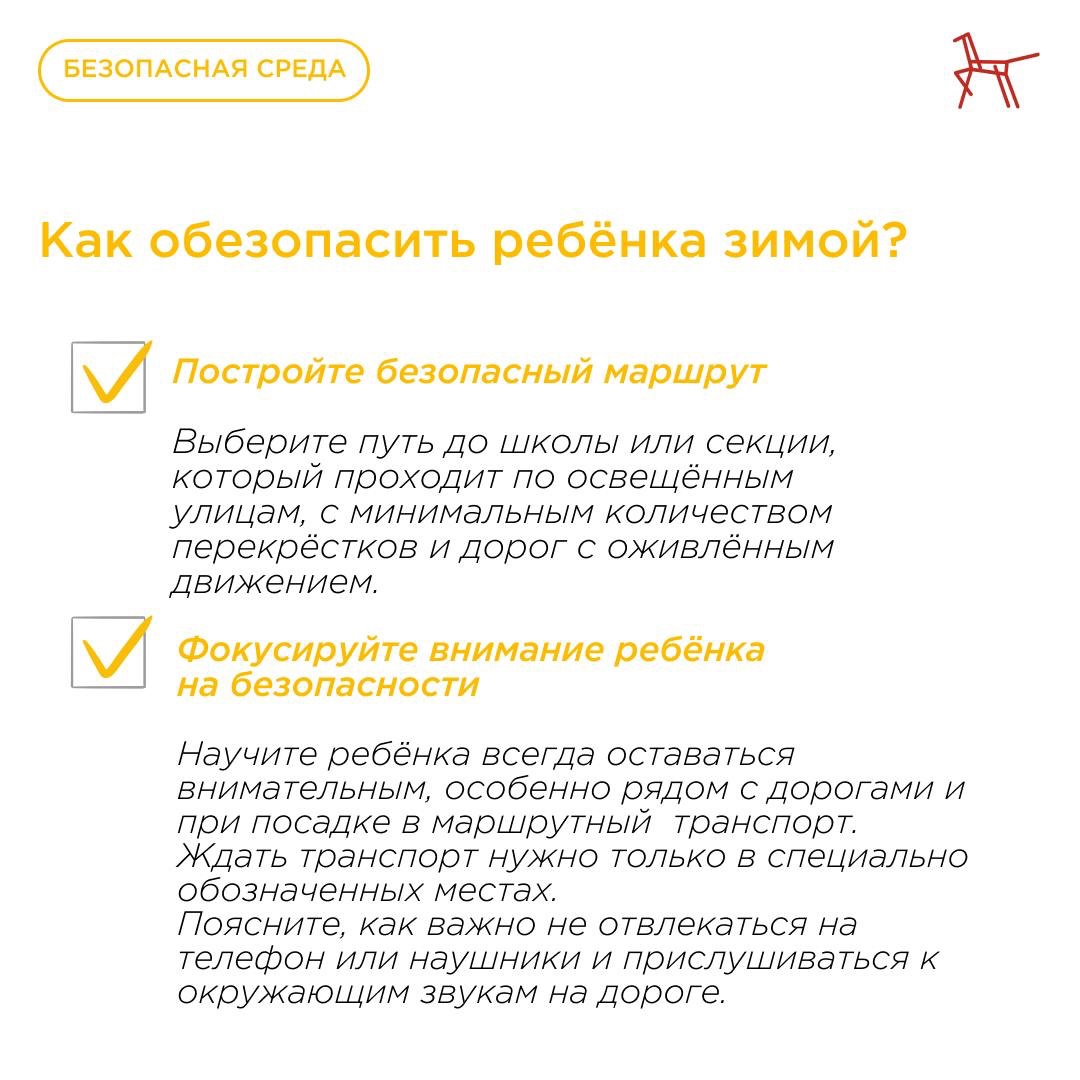 БЕЗОПАСНАЯ СРЕДА

Как обезопасить ребёнка зимой?

Постройте безопасный маршрут

Выберите путь до школы или секции, который проходит по освещённым улицам, с минимальным количеством перекрёстков и дорог с оживлённым движением.

Фокусируйте внимание ребёнка на безопасности

Научите ребёнка всегда оставаться внимательным, особенно рядом с дорогами и при посадке в маршрутный транспорт.
Ждать транспорт нужно только в специально обозначенных местах.
Поясните, как важно не отвлекаться на телефон или наушники и прислушиваться к окружающим звукам на дороге.